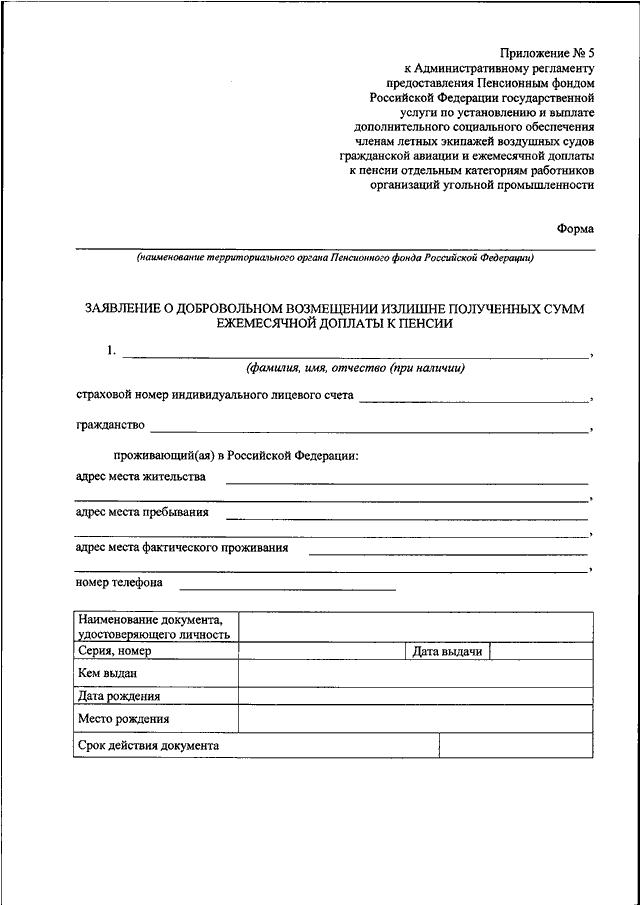 Приложение № 5
к Административному регламенту
предоставления Пенсионным фондом
Российской Федерации государственной
услуги по установлению и выплате
дополнительного социального обеспечения
членам летных экипажей воздушных судов
гражданской авиации и ежемесячной доплаты
к пенсии отдельным категориям работников
организаций угольной промышленности

Форма

(наименование территориального органа Пенсионного фонда Российской Федерации)

ЗАЯВЛЕНИЕ О ДОБРОВОЛЬНОМ ВОЗМЕЩЕНИИ ИЗЛИШНЕ ПОЛУЧЕННЫХ СУММ ЕЖЕМЕСЯЧНОЙ ДОПЛАТЫ К ПЕНСИИ

1. ,
(фамилия, имя, отчество (при наличии)

страховой номер индивидуального лицевого счета ,

гражданство ,

проживающий(ая) в Российской Федерации:

адрес места жительства
,

адрес места пребывания
,

адрес места фактического проживания
,

номер телефона

| Наименование документа, удостоверяющего личность | | | |
|---|---|---|---|
| Серия, номер | | Дата выдачи | |
| Кем выдан | | | |
| Дата рождения | | | |
| Место рождения | | | |
| Срок действия документа | | | |